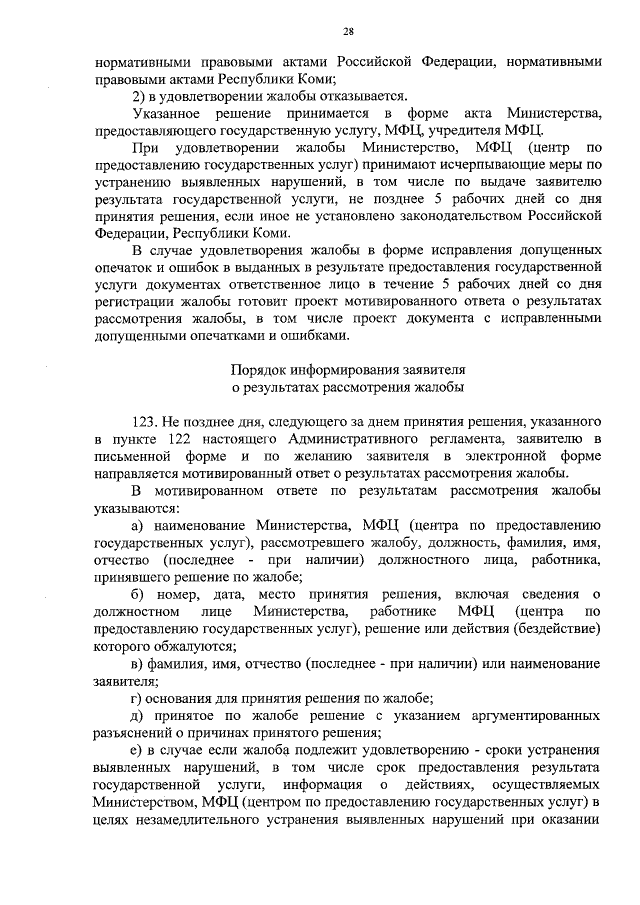 28

нормативными правовыми актами Российской Федерации, нормативными правовыми актами Республики Коми;

2) в удовлетворении жалобы отказывается.

Указанное решение принимается в форме акта Министерства, предоставляющего государственную услугу, МФЦ, учредителя МФЦ.

При удовлетворении жалобы Министерство, МФЦ (центр по предоставлению государственных услуг) принимают исчерпывающие меры по устранению выявленных нарушений, в том числе по выдаче заявителю результата государственной услуги, не позднее 5 рабочих дней со дня принятия решения, если иное не установлено законодательством Российской Федерации, Республики Коми.

В случае удовлетворения жалобы в форме исправления допущенных опечаток и ошибок в выданных в результате предоставления государственной услуги документах ответственное лицо в течение 5 рабочих дней со дня регистрации жалобы готовит проект мотивированного ответа о результатах рассмотрения жалобы, в том числе проект документа с исправленными допущенными опечатками и ошибками.

Порядок информирования заявителя
о результатах рассмотрения жалобы

123. Не позднее дня, следующего за днем принятия решения, указанного в пункте 122 настоящего Административного регламента, заявителю в письменной форме и по желанию заявителя в электронной форме направляется мотивированный ответ о результатах рассмотрения жалобы.

В мотивированном ответе по результатам рассмотрения жалобы указываются:

а) наименование Министерства, МФЦ (центра по предоставлению государственных услуг), рассмотревшего жалобу, должность, фамилия, имя, отчество (последнее - при наличии) должностного лица, работника, принявшего решение по жалобе;

б) номер, дата, место принятия решения, включая сведения о должностном лице Министерства, работнике МФЦ (центра по предоставлению государственных услуг), решение или действия (бездействие) которого обжалуются;

в) фамилия, имя, отчество (последнее - при наличии) или наименование заявителя;

г) основания для принятия решения по жалобе;

д) принятое по жалобе решение с указанием аргументированных разъяснений о причинах принятого решения;

е) в случае если жалоба подлежит удовлетворению - сроки устранения выявленных нарушений, в том числе срок предоставления результата государственной услуги, информация о действиях, осуществляемых Министерством, МФЦ (центром по предоставлению государственных услуг) в целях незамедлительного устранения выявленных нарушений при оказании